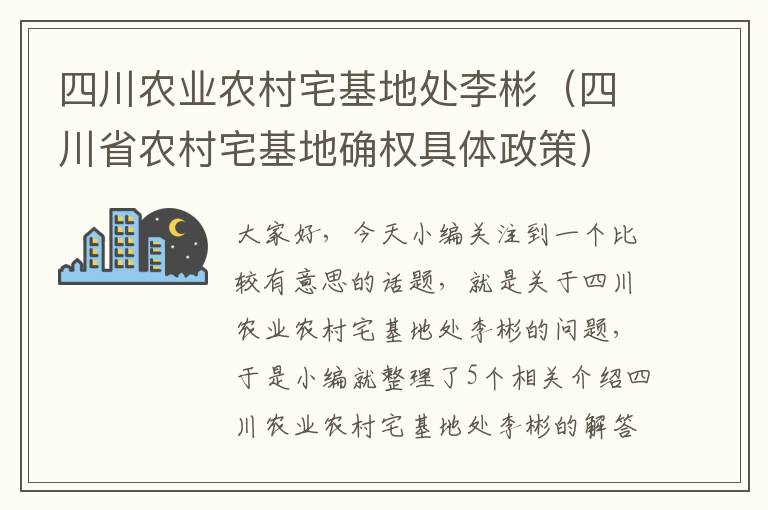 四川农业农村宅基地处李彬（四川省农村宅基地确权具体政策）

大家好，今天小编关注到一个比较有意思的话题，就是关于四川农业农村宅基地处李彬的问题，于是小编就整理了5个相关介绍四川农业农村宅基地处李彬的解答